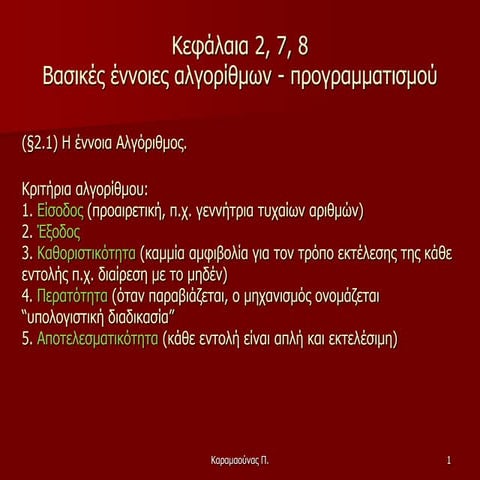 Κεφάλαια 2, 7, 8
Βασικές έννοιες αλγορίθμων - προγραμματισμού

(§2.1) Η έννοια Αλγόριθμος.

Κριτήρια αλγορίθμου:
1. Είσοδος (προαιρετική, π.χ. γεννήτρια τυχαίων αριθμών)
2. Έξοδος
3. Καθοριστικότητα (καμμία αμφιβολία για τον τρόπο εκτέλεσης της κάθε εντολής π.χ. διαίρεση με το μηδέν)
4. Περατότητα (όταν παραβιάζεται, ο μηχανισμός ονομάζεται "υπολογιστική διαδικασία"
5. Αποτελεσματικότητα (κάθε εντολή είναι απλή και εκτελέσιμη)

Καραμαούνας Π.

1